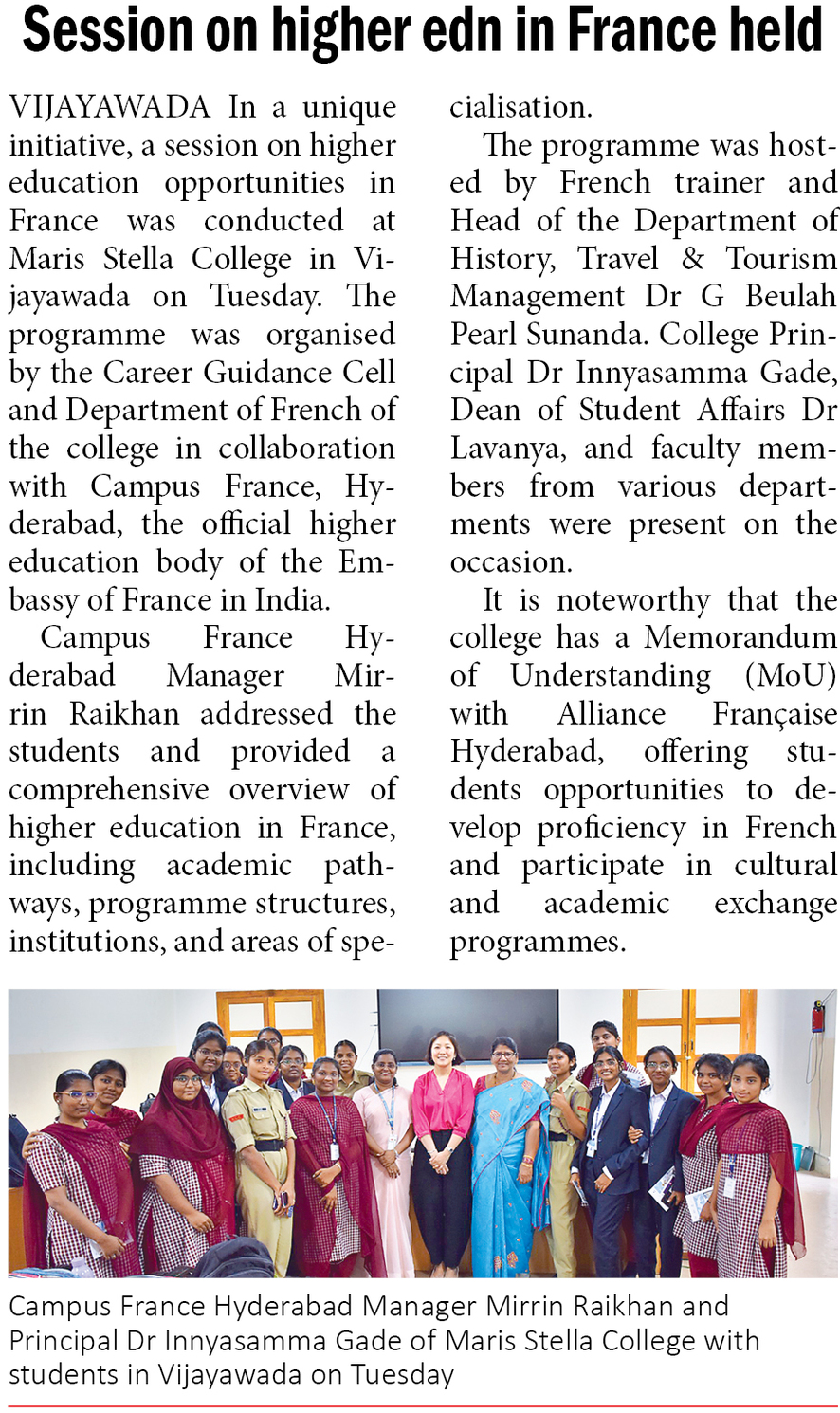 Session on higher edn in France held

VIJAYAWADA In a unique initiative, a session on higher education opportunities in France was conducted at Maris Stella College in Vijayawada on Tuesday. The programme was organised by the Career Guidance Cell and Department of French of the college in collaboration with Campus France, Hyderabad, the official higher education body of the Embassy of France in India.

Campus France Hyderabad Manager Mirrin Raikhan addressed the students and provided a comprehensive overview of higher education in France, including academic pathways, programme structures, institutions, and areas of specialisation.

The programme was hosted by French trainer and Head of the Department of History, Travel & Tourism Management Dr G Beulah Pearl Sunanda. College Principal Dr Innyasamma Gade, Dean of Student Affairs Dr Lavanya, and faculty members from various departments were present on the occasion.

It is noteworthy that the college has a Memorandum of Understanding (MoU) with Alliance Française Hyderabad, offering students opportunities to develop proficiency in French and participate in cultural and academic exchange programmes.

Campus France Hyderabad Manager Mirrin Raikhan and Principal Dr Innyasamma Gade of Maris Stella College with students in Vijayawada on Tuesday